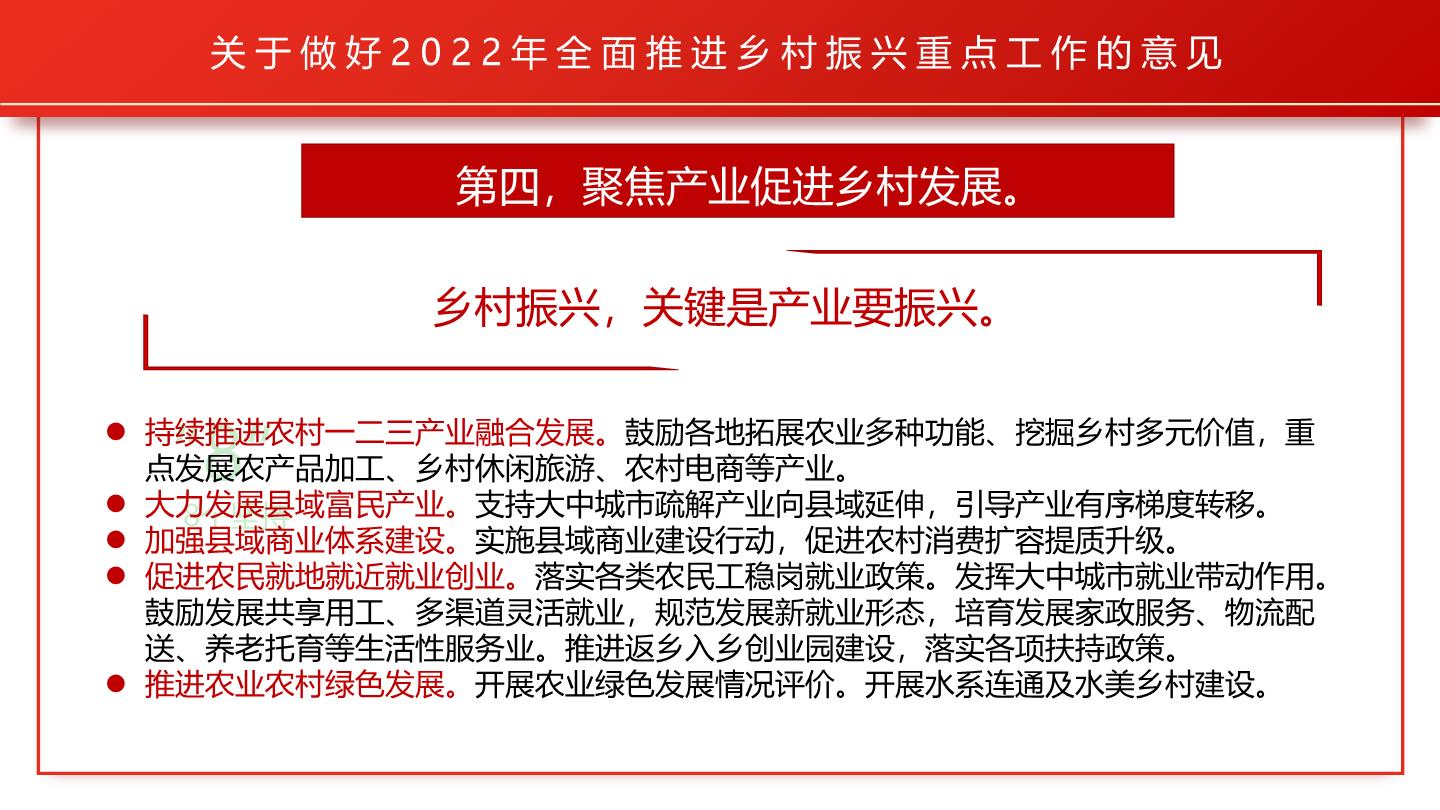 关于做好2022年全面推进乡村振兴重点工作的意见

第四，聚焦产业促进乡村发展。

乡村振兴，关键是产业要振兴。

● 持续推进农村一二三产业融合发展。鼓励各地拓展农业多种功能、挖掘乡村多元价值，重点发展农产品加工、乡村休闲旅游、农村电商等产业。
● 大力发展县域富民产业。支持大中城市疏解产业向县域延伸，引导产业有序梯度转移。
● 加强县域商业体系建设。实施县域商业建设行动，促进农村消费扩容提质升级。
● 促进农民就地就近就业创业。落实各类农民工稳岗就业政策。发挥大中城市就业带动作用。鼓励发展共享用工、多渠道灵活就业，规范发展新就业形态，培育发展家政服务、物流配送、养老托育等生活性服务业。推进返乡入乡创业园建设，落实各项扶持政策。
● 推进农业农村绿色发展。开展农业绿色发展情况评价。开展水系连通及水美乡村建设。